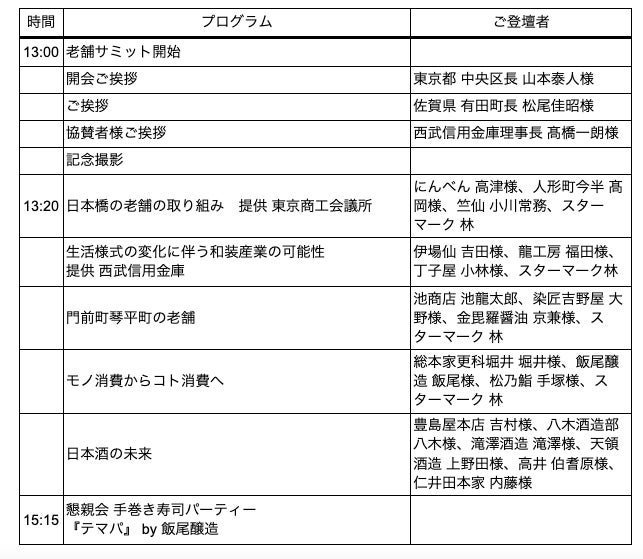 | 時間 | プログラム | ご登壇者 |
|---|---|---|
| 13:00 | 老舗サミット開始 | |
| | 開会ご挨拶 | 東京都 中央区長 山本泰人様 |
| | ご挨拶 | 佐賀県 有田町長 松尾佳昭様 |
| | 協賛者様ご挨拶 | 西武信用金庫理事長 髙橋一朗様 |
| | 記念撮影 | |
| 13:20 | 日本橋の老舗の取り組み　提供 東京商工会議所 | にんべん 高津様、人形町今半 髙岡様、竺仙 小川常務、スターマーク 林 |
| | 生活様式の変化に伴う和装産業の可能性 提供 西武信用金庫 | 伊場仙 吉田様、龍工房 福田様、丁子屋 小林様、スターマーク林 |
| | 門前町琴平町の老舗 | 池商店 池龍太郎、染匠吉野屋 大野様、金毘羅醤油 京兼様、スターマーク 林 |
| | モノ消費からコト消費へ | 総本家更科堀井 堀井様、飯尾醸造 飯尾様、松乃鮨 手塚様、スターマーク 林 |
| | 日本酒の未来 | 豊島屋本店 吉村様、八木酒造部 八木様、滝澤酒造 滝澤様、天領酒造 上野田様、高井 伯耆原様、仁井田本家 内藤様 |
| 15:15 | 懇親会 手巻き寿司パーティー 『テマパ』 by 飯尾醸造 | |